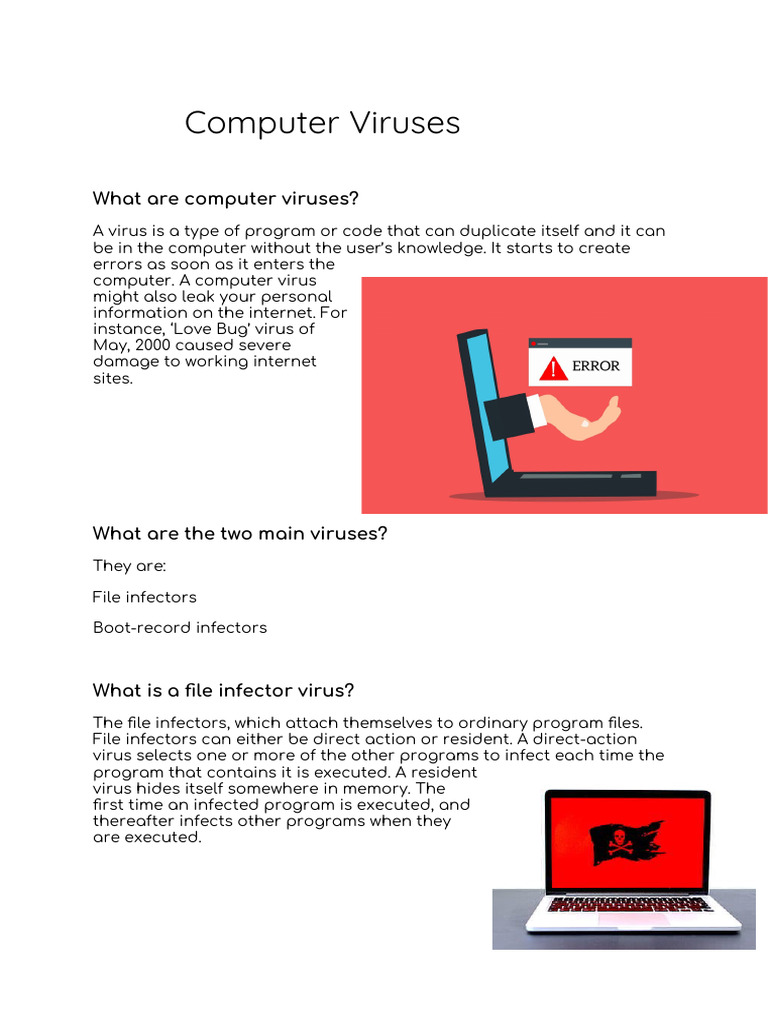 Computer Viruses

What are computer viruses?

A virus is a type of program or code that can duplicate itself and it can be in the computer without the user's knowledge. It starts to create errors as soon as it enters the computer. A computer virus might also leak your personal information on the internet. For instance, 'Love Bug' virus of May, 2000 caused severe damage to working internet sites.

ERROR

What are the two main viruses?

They are:

File infectors

Boot-record infectors

What is a file infector virus?

The file infectors, which attach themselves to ordinary program files. File infectors can either be direct action or resident. A direct-action virus selects one or more of the other programs to infect each time the program that contains it is executed. A resident virus hides itself somewhere in memory. The first time an infected program is executed, and thereafter infects other programs when they are executed.